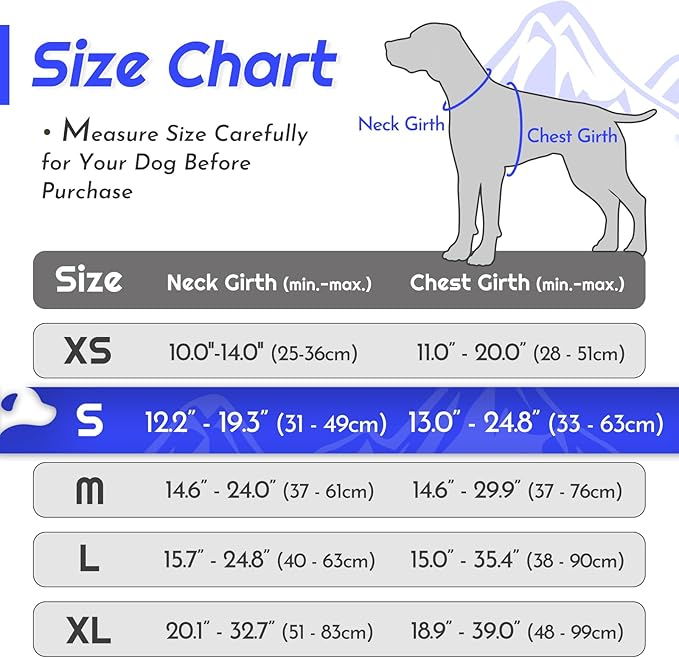 Size Chart

• Measure Size Carefully for Your Dog Before Purchase

Neck Girth

Chest Girth

| Size | Neck Girth (min.-max.) | Chest Girth (min.-max.) |
|---|---|---|
| XS | 10.0"-14.0" (25-36cm) | 11.0" - 20.0" (28 - 51cm) |
| S | 12.2" - 19.3" (31 - 49cm) | 13.0" - 24.8" (33 - 63cm) |
| M | 14.6" - 24.0" (37 - 61cm) | 14.6" - 29.9" (37 - 76cm) |
| L | 15.7" - 24.8" (40 - 63cm) | 15.0" - 35.4" (38 - 90cm) |
| XL | 20.1" - 32.7" (51 - 83cm) | 18.9" - 39.0" (48 - 99cm) |